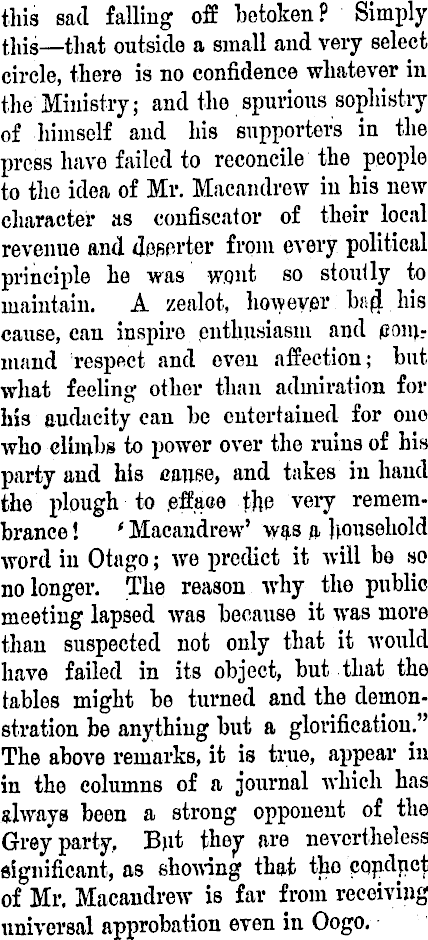 this sad falling off betoken? Simply this—that outside a small and very select circle, there is no confidence whatever in the Ministry; and the spurious sophistry of himself and his supporters in the press have failed to reconcile the people to the idea of Mr. Macandrew in his new character as confiscator of their local revenue and deserter from every political principle he was wont so stoutly to maintain. A zealot, however bad his cause, can inspire enthusiasm and command respect and even affection; but what feeling other than admiration for his audacity can be entertained for one who climbs to power over the ruins of his party and his cause, and takes in hand the plough to efface the very remembrance! 'Macandrew' was a household word in Otago; we predict it will be so no longer. The reason why the public meeting lapsed was because it was more than suspected not only that it would have failed in its object, but that the tables might be turned and the demonstration be anything but a glorification." The above remarks, it is true, appear in in the columns of a journal which has always been a strong opponent of the Grey party. But they are nevertheless significant, as showing that the conduct of Mr. Macandrew is far from receiving universal approbation even in Oogo.